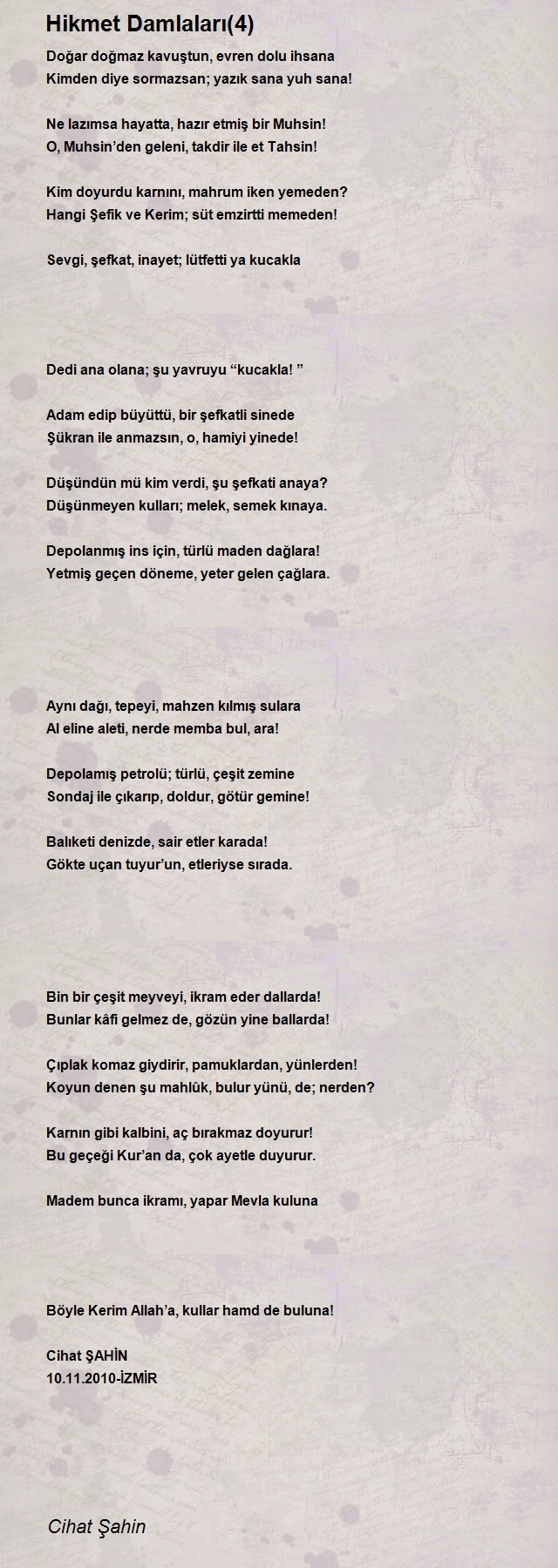 Hikmet Damlaları(4)

Doğar doğmaz kavuştun, evren dolu ihsana
Kimden diye sormazsan; yazık sana yuh sana!

Ne lazımsa hayatta, hazır etmiş bir Muhsin!
O, Muhsin'den geleni, takdir ile et Tahsin!

Kim doyurdu karnını, mahrum iken yemeden?
Hangi Şefik ve Kerim; süt emzirtti memeden!

Sevgi, şefkat, inayet; lütfetti ya kucakla

Dedi ana olana; şu yavruyu "kucakla! "

Adam edip büyüttü, bir şefkatli sinede
Şükran ile anmazsın, o, hamiyi yinede!

Düşündün mü kim verdi, şu şefkati anaya?
Düşünmeyen kulları; melek, semek kınaya.

Depolanmış ins için, türlü maden dağlara!
Yetmiş geçen döneme, yeter gelen çağlara.

Aynı dağı, tepeyi, mahzen kılmış sulara
Al eline aleti, nerde memba bul, ara!

Depolamış petrolü; türlü, çeşit zemine
Sondaj ile çıkarıp, doldur, götür gemine!

Balıketi denizde, sair etler karada!
Gökte uçan tuyur'un, etleriyse sırada.

Bin bir çeşit meyveyi, ikram eder dallarda!
Bunlar kâfi gelmez de, gözün yine ballarda!

Çıplak komaz giydirir, pamuklardan, yünlerden!
Koyun denen şu mahlûk, bulur yünü, de; nerden?

Karnın gibi kalbini, aç bırakmaz doyurur!
Bu geçeği Kur'an da, çok ayetle duyurur.

Madem bunca ikramı, yapar Mevla kuluna

Böyle Kerim Allah'a, kullar hamd de buluna!

Cihat ŞAHİN
10.11.2010-İZMİR

Cihat Şahin